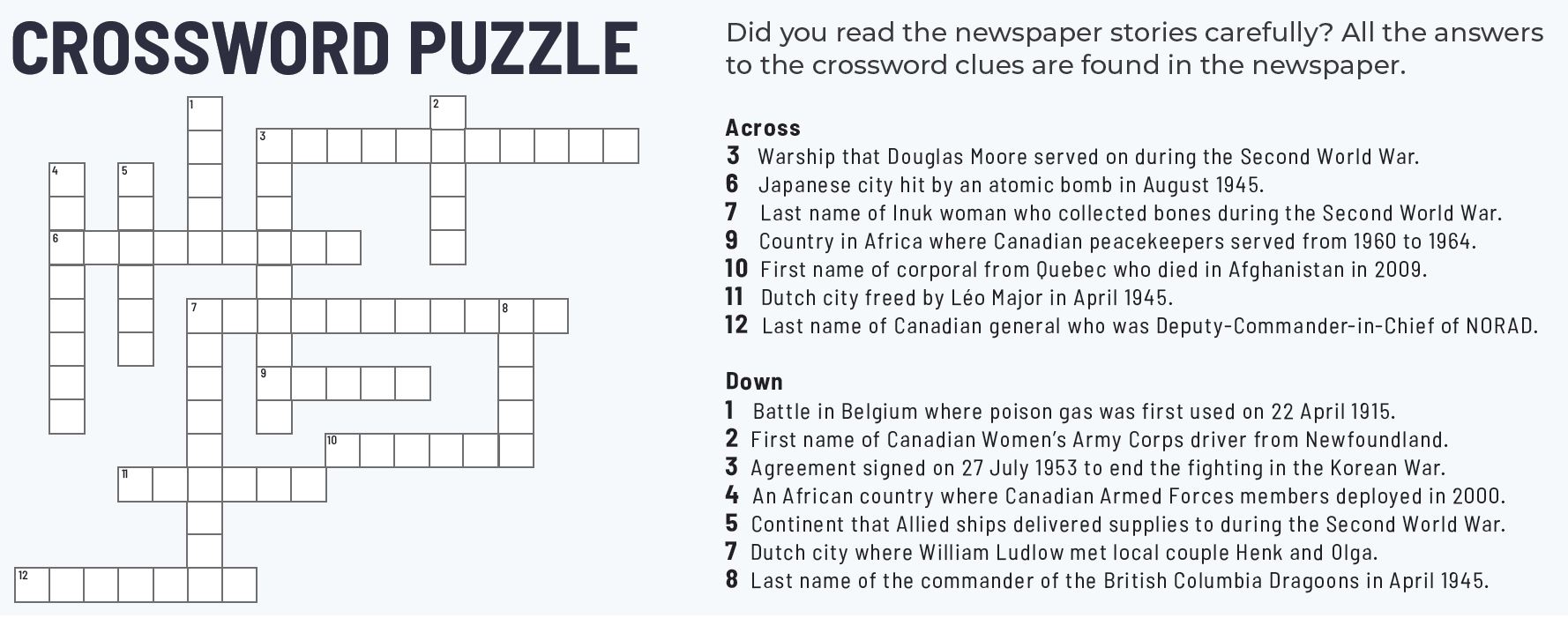 CROSSWORD PUZZLE

1
2
3
4
5
6
7
8
9
10
11
12

Did you read the newspaper stories carefully? All the answers to the crossword clues are found in the newspaper.

Across
3 Warship that Douglas Moore served on during the Second World War.
6 Japanese city hit by an atomic bomb in August 1945.
7 Last name of Inuk woman who collected bones during the Second World War.
9 Country in Africa where Canadian peacekeepers served from 1960 to 1964.
10 First name of corporal from Quebec who died in Afghanistan in 2009.
11 Dutch city freed by Léo Major in April 1945.
12 Last name of Canadian general who was Deputy-Commander-in-Chief of NORAD.

Down
1 Battle in Belgium where poison gas was first used on 22 April 1915.
2 First name of Canadian Women's Army Corps driver from Newfoundland.
3 Agreement signed on 27 July 1953 to end the fighting in the Korean War.
4 An African country where Canadian Armed Forces members deployed in 2000.
5 Continent that Allied ships delivered supplies to during the Second World War.
7 Dutch city where William Ludlow met local couple Henk and Olga.
8 Last name of the commander of the British Columbia Dragoons in April 1945.